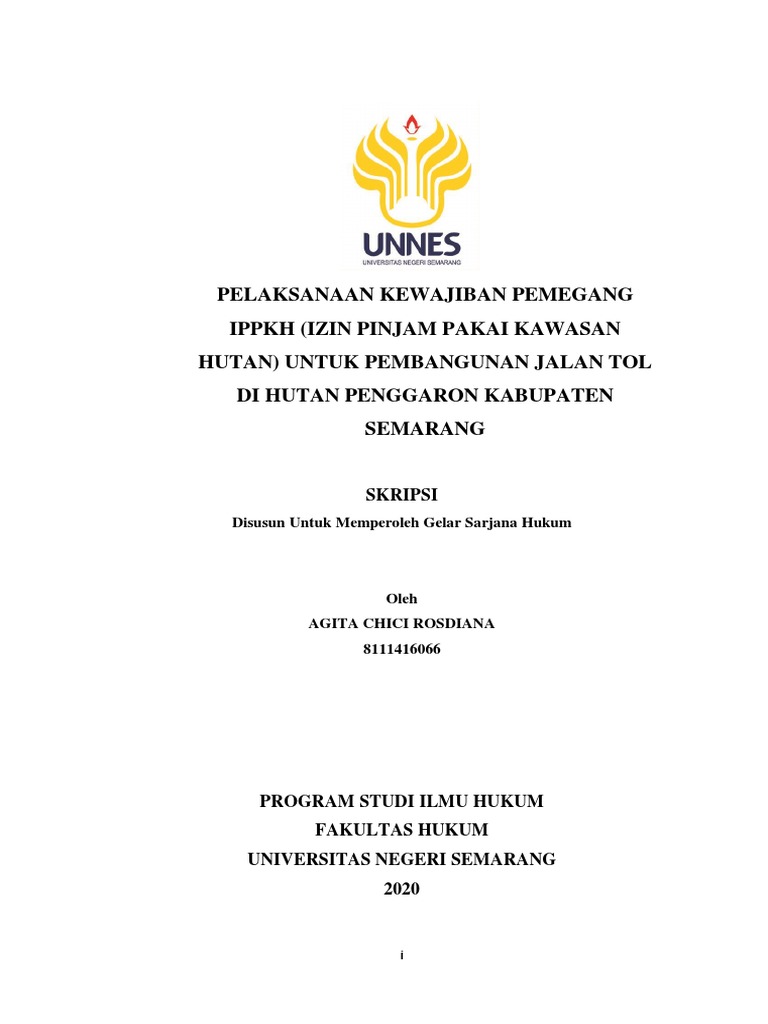 UNNES
UNIVERSITAS NEGERI SEMARANG

PELAKSANAAN KEWAJIBAN PEMEGANG IPPKH (IZIN PINJAM PAKAI KAWASAN HUTAN) UNTUK PEMBANGUNAN JALAN TOL DI HUTAN PENGGARON KABUPATEN SEMARANG

SKRIPSI
Disusun Untuk Memperoleh Gelar Sarjana Hukum

Oleh
AGITA CHICI ROSDIANA
8111416066

PROGRAM STUDI ILMU HUKUM
FAKULTAS HUKUM
UNIVERSITAS NEGERI SEMARANG
2020

i